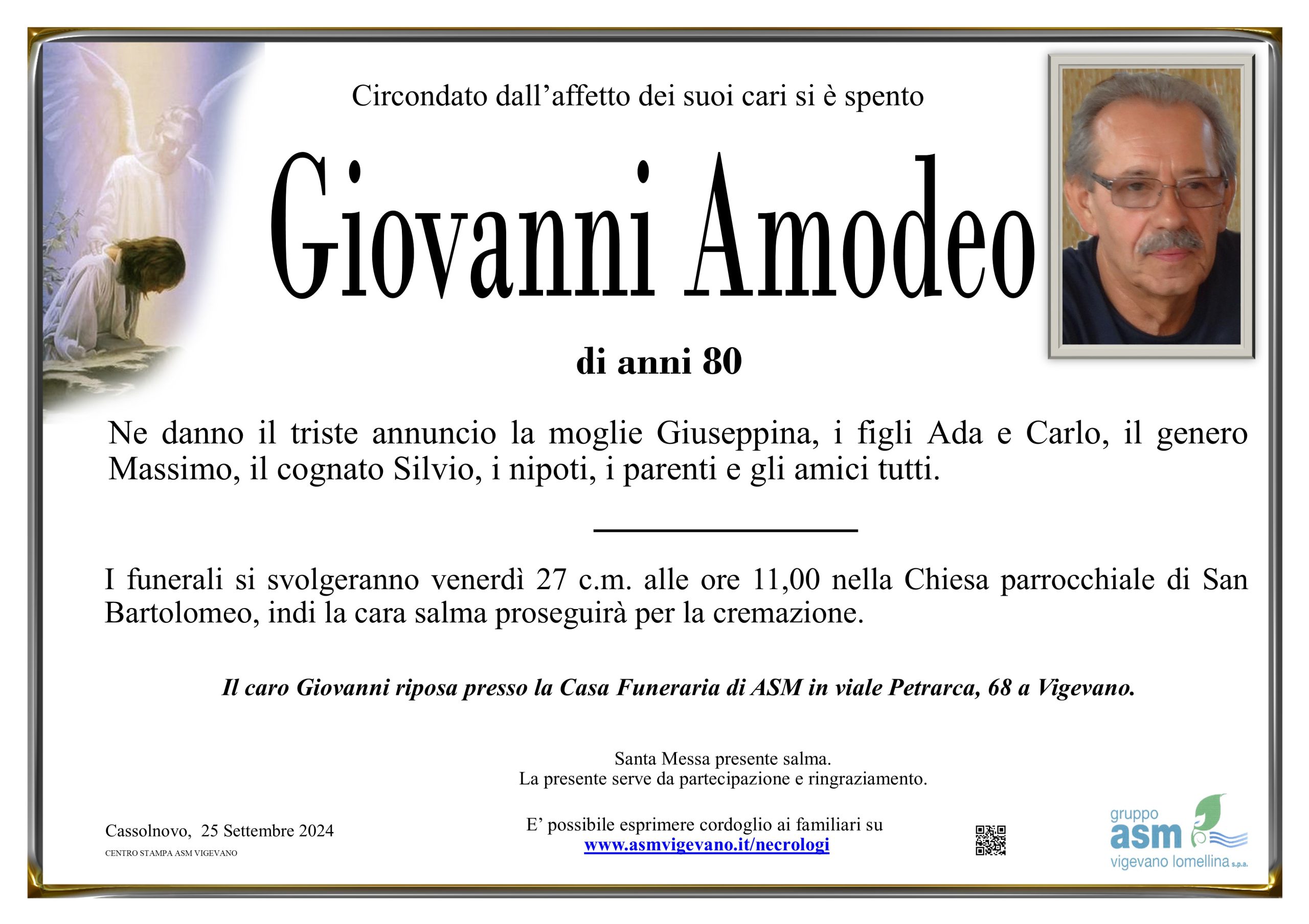 Circondato dall’affetto dei suoi cari si è spento

Giovanni Amodeo

di anni 80

Ne danno il triste annuncio la moglie Giuseppina, i figli Ada e Carlo, il genero Massimo, il cognato Silvio, i nipoti, i parenti e gli amici tutti.

I funerali si svolgeranno venerdì 27 c.m. alle ore 11,00 nella Chiesa parrocchiale di San Bartolomeo, indi la cara salma proseguirà per la cremazione.

Il caro Giovanni riposa presso la Casa Funeraria di ASM in viale Petrarca, 68 a Vigevano.

Santa Messa presente salma.
La presente serve da partecipazione e ringraziamento.

Cassolnovo, 25 Settembre 2024

CENTRO STAMPA ASM VIGEVANO

E’ possibile esprimere cordoglio ai familiari su
www.asmvigevano.it/necrologi

gruppo
asm
vigevano lomellina s.p.a.